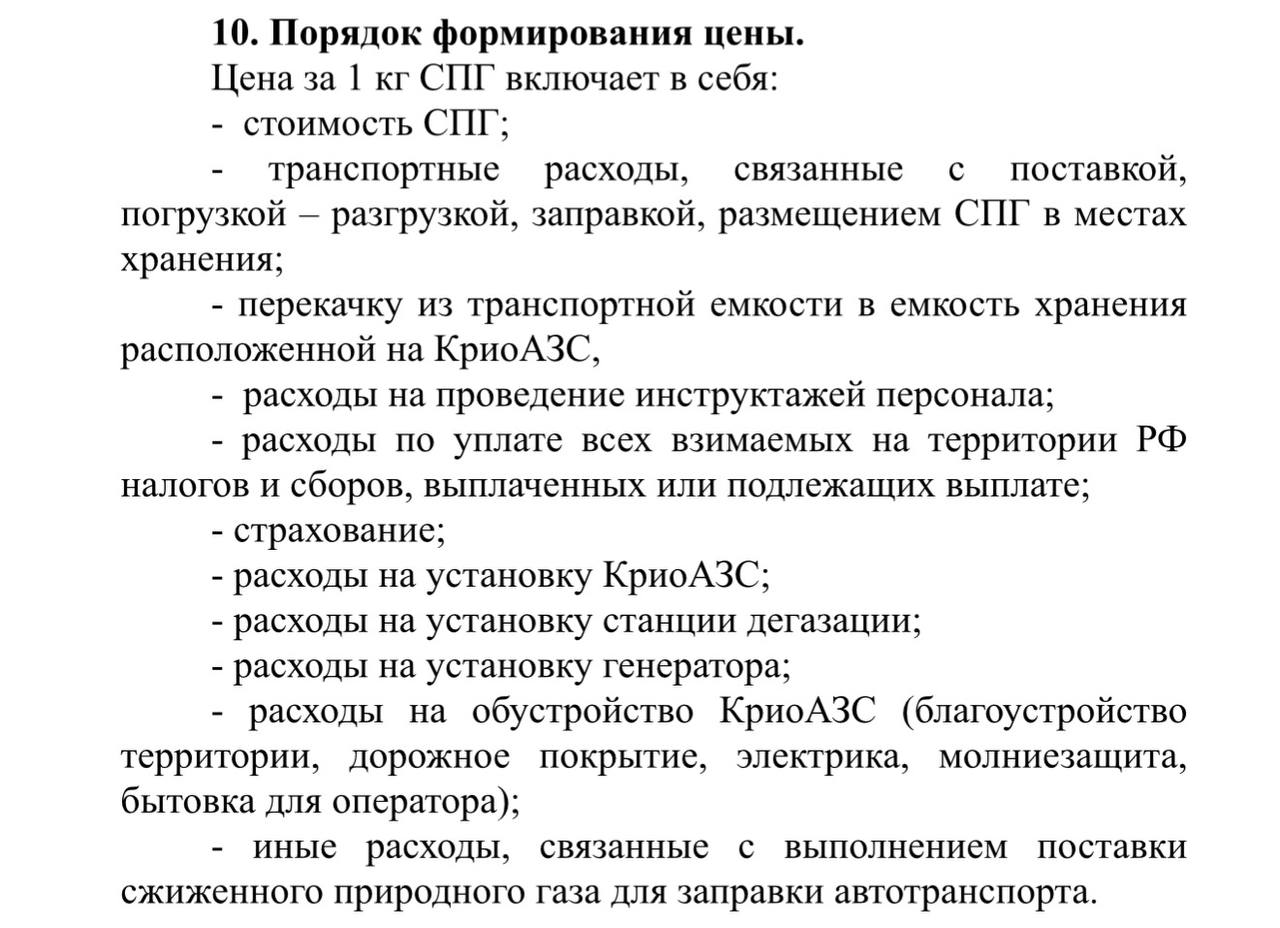 **10. Порядок формирования цены.**

Цена за 1 кг СПГ включает в себя:

- стоимость СПГ;

- транспортные расходы, связанные с поставкой, погрузкой – разгрузкой, заправкой, размещением СПГ в местах хранения;

- перекачку из транспортной емкости в емкость хранения расположенной на КриоАЗС,

- расходы на проведение инструктажей персонала;

- расходы по уплате всех взимаемых на территории РФ налогов и сборов, выплаченных или подлежащих выплате;

- страхование;

- расходы на установку КриоАЗС;

- расходы на установку станции дегазации;

- расходы на установку генератора;

- расходы на обустройство КриоАЗС (благоустройство территории, дорожное покрытие, электрика, молниезащита, бытовка для оператора);

- иные расходы, связанные с выполнением поставки сжиженного природного газа для заправки автотранспорта.